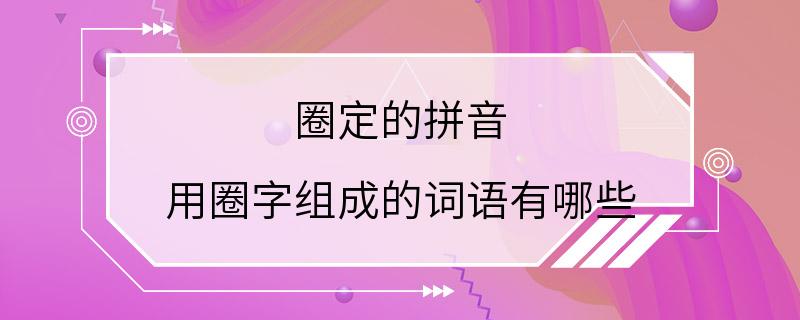 圈定的拼音

用圈字组成的词语有哪些